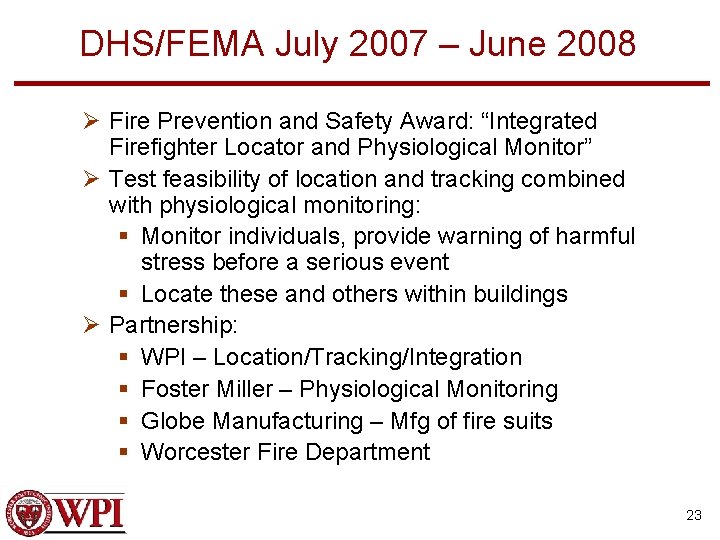 DHS/FEMA July 2007 – June 2008

➢ Fire Prevention and Safety Award: “Integrated Firefighter Locator and Physiological Monitor”
➢ Test feasibility of location and tracking combined with physiological monitoring:
▪ Monitor individuals, provide warning of harmful stress before a serious event
▪ Locate these and others within buildings
➢ Partnership:
▪ WPI – Location/Tracking/Integration
▪ Foster Miller – Physiological Monitoring
▪ Globe Manufacturing – Mfg of fire suits
▪ Worcester Fire Department

WPI

23